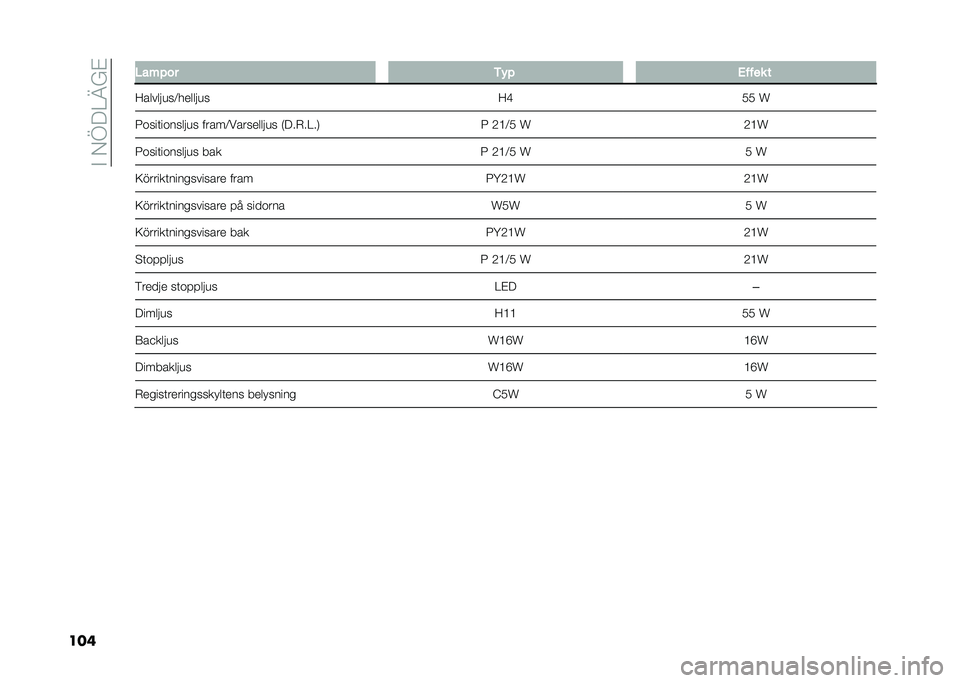 I NÖDLÄGE

| Lampor | Typ | Effekt |
|---|---|---|
| Halvljus/helljus | H4 | 55 W |
| Positionsljus fram/Varselljus (D.R.L.) | P 21/5 W | 21W |
| Positionsljus bak | P 21/5 W | 5 W |
| Körriktningsvisare fram | PY21W | 21W |
| Körriktningsvisare på sidorna | W5W | 5 W |
| Körriktningsvisare bak | PY21W | 21W |
| Stoppljus | P 21/5 W | 21W |
| Tredje stoppljus | LED | – |
| Dimljus | H11 | 55 W |
| Backljus | W16W | 16W |
| Dimbakljus | W16W | 16W |
| Registreringsskyltens belysning | C5W | 5 W |

104

carmanualsonline.info